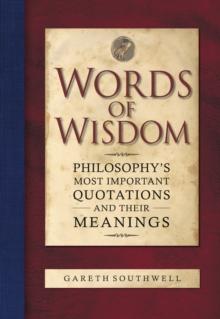 WORDS OF WISDOM

PHILOSOPHY'S MOST IMPORTANT QUOTATIONS AND THEIR MEANINGS

GARETH SOUTHWELL